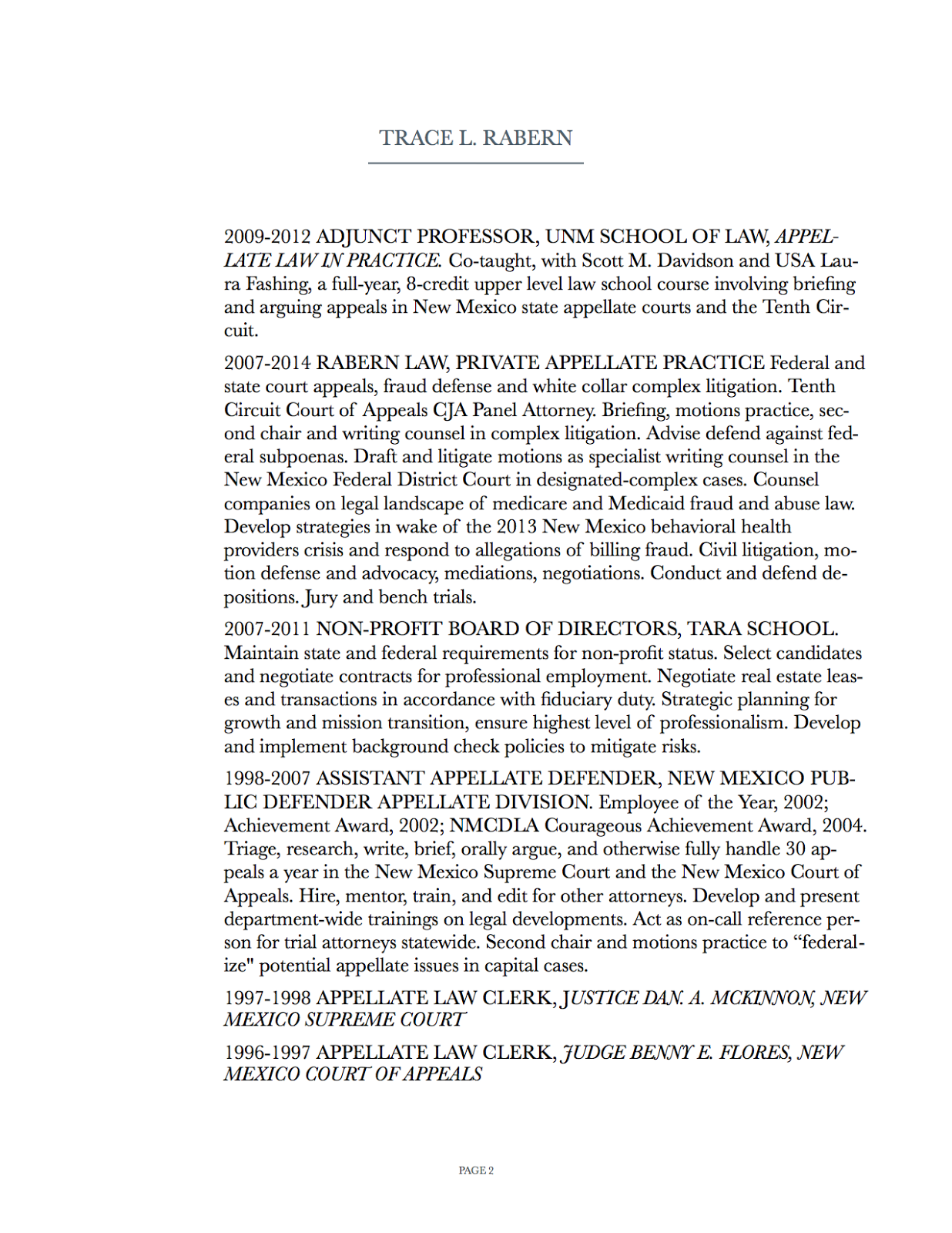 TRACE L. RABERN

2009-2012 ADJUNCT PROFESSOR, UNM SCHOOL OF LAW, APPELLATE LAW IN PRACTICE. Co-taught, with Scott M. Davidson and USA Laura Fashing, a full-year, 8-credit upper level law school course involving briefing and arguing appeals in New Mexico state appellate courts and the Tenth Circuit.

2007-2014 RABERN LAW, PRIVATE APPELLATE PRACTICE Federal and state court appeals, fraud defense and white collar complex litigation. Tenth Circuit Court of Appeals CJA Panel Attorney. Briefing, motions practice, second chair and writing counsel in complex litigation. Advise defend against federal subpoenas. Draft and litigate motions as specialist writing counsel in the New Mexico Federal District Court in designated-complex cases. Counsel companies on legal landscape of medicare and Medicaid fraud and abuse law. Develop strategies in wake of the 2013 New Mexico behavioral health providers crisis and respond to allegations of billing fraud. Civil litigation, motion defense and advocacy, mediations, negotiations. Conduct and defend depositions. Jury and bench trials.

2007-2011 NON-PROFIT BOARD OF DIRECTORS, TARA SCHOOL. Maintain state and federal requirements for non-profit status. Select candidates and negotiate contracts for professional employment. Negotiate real estate leases and transactions in accordance with fiduciary duty. Strategic planning for growth and mission transition, ensure highest level of professionalism. Develop and implement background check policies to mitigate risks.

1998-2007 ASSISTANT APPELLATE DEFENDER, NEW MEXICO PUBLIC DEFENDER APPELLATE DIVISION. Employee of the Year, 2002; Achievement Award, 2002; NMCDLA Courageous Achievement Award, 2004. Triage, research, write, brief, orally argue, and otherwise fully handle 30 appeals a year in the New Mexico Supreme Court and the New Mexico Court of Appeals. Hire, mentor, train, and edit for other attorneys. Develop and present department-wide trainings on legal developments. Act as on-call reference person for trial attorneys statewide. Second chair and motions practice to “federalize" potential appellate issues in capital cases.

1997-1998 APPELLATE LAW CLERK, JUSTICE DAN. A. MCKINNON, NEW MEXICO SUPREME COURT

1996-1997 APPELLATE LAW CLERK, JUDGE BENNY E. FLORES, NEW MEXICO COURT OF APPEALS

PAGE 2